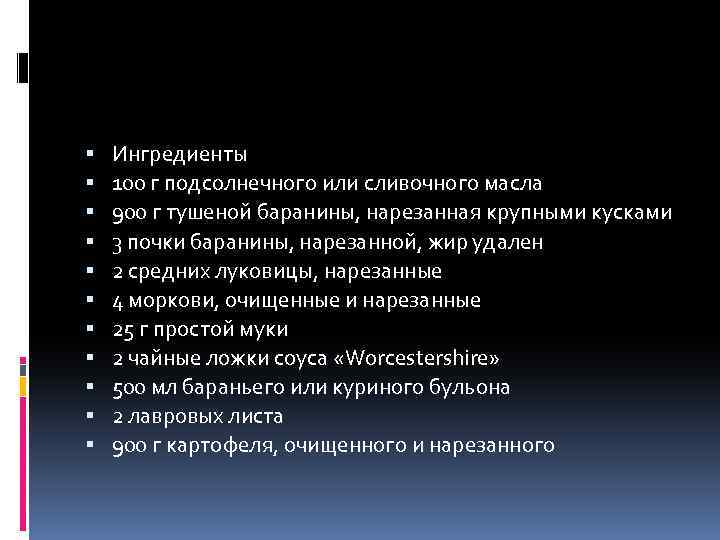 ▪ Ингредиенты
▪ 100 г подсолнечного или сливочного масла
▪ 900 г тушеной баранины, нарезанная крупными кусками
▪ 3 почки баранины, нарезанной, жир удален
▪ 2 средних луковицы, нарезанные
▪ 4 моркови, очищенные и нарезанные
▪ 25 г простой муки
▪ 2 чайные ложки соуса «Worcestershire»
▪ 500 мл бараньего или куриного бульона
▪ 2 лавровых листа
▪ 900 г картофеля, очищенного и нарезанного